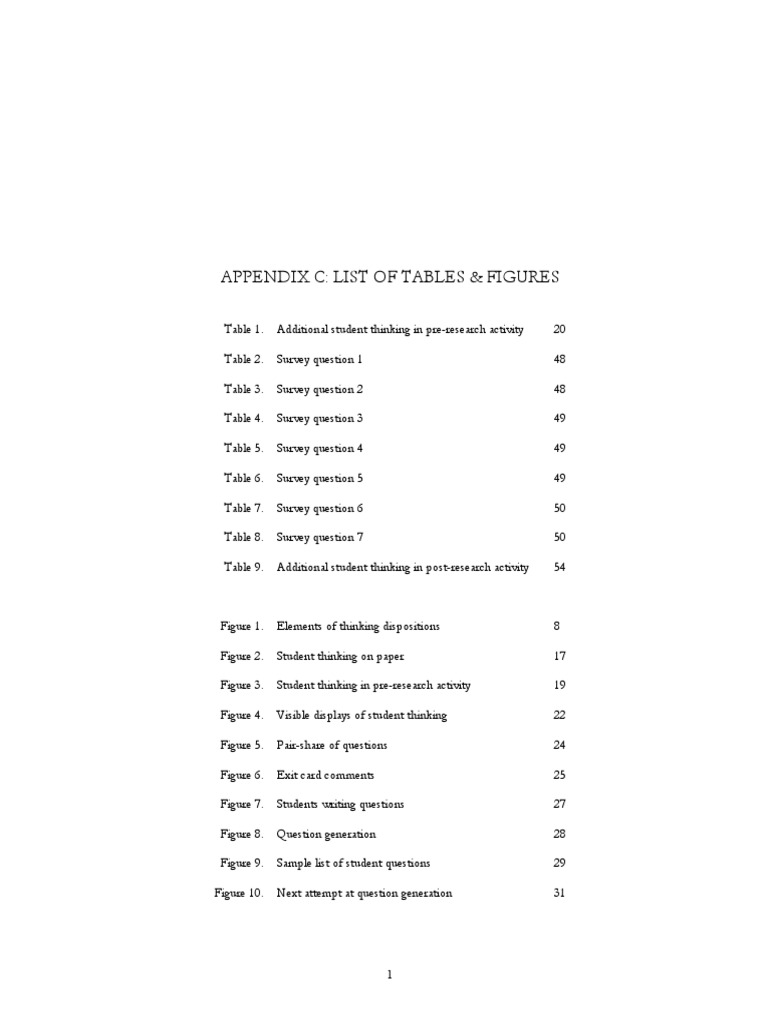 APPENDIX C: LIST OF TABLES & FIGURES

Table 1. Additional student thinking in pre-research activity 20

Table 2. Survey question 1 48

Table 3. Survey question 2 48

Table 4. Survey question 3 49

Table 5. Survey question 4 49

Table 6. Survey question 5 49

Table 7. Survey question 6 50

Table 8. Survey question 7 50

Table 9. Additional student thinking in post-research activity 54

Figure 1. Elements of thinking dispositions 8

Figure 2. Student thinking on paper 17

Figure 3. Student thinking in pre-research activity 19

Figure 4. Visible displays of student thinking 22

Figure 5. Pair-share of questions 24

Figure 6. Exit card comments 25

Figure 7. Students writing questions 27

Figure 8. Question generation 28

Figure 9. Sample list of student questions 29

Figure 10. Next attempt at question generation 31

1